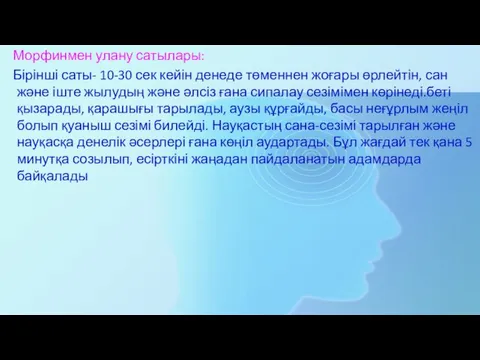 Морфинмен улану сатылары:

Бірінші саты- 10-30 сек кейін денеде төменнен жоғары өрлейтін, сан және іште жылудың және әлсіз ғана сипалау сезімімен көрінеді.беті қызарады, қарашығы тарылады, аузы құрғайды, басы неғұрлым жеңіл болып қуаныш сезімі билейді. Науқастың сана-сезімі тарылған және науқасқа денелік әсерлері ғана көңіл аудартады. Бұл жағдай тек қана 5 минутқа созылып, есірткіні жаңадан пайдаланатын адамдарда байқалады